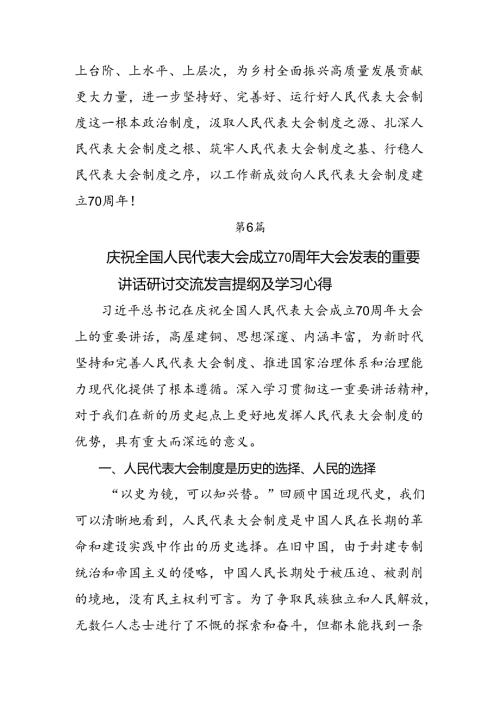 上台阶、上水平、上层次，为乡村全面振兴高质量发展贡献更大力量，进一步坚持好、完善好、运行好人民代表大会制度这一根本政治制度，汲取人民代表大会制度之源、扎深人民代表大会制度之根、筑牢人民代表大会制度之基、行稳人民代表大会制度之序，以工作新成效向人民代表大会制度建立70周年！

第6篇

庆祝全国人民代表大会成立70周年大会发表的重要讲话研讨交流发言提纲及学习心得

习近平总书记在庆祝全国人民代表大会成立70周年大会上的重要讲话，高屋建瓴、思想深邃、内涵丰富，为新时代坚持和完善人民代表大会制度、推进国家治理体系和治理能力现代化提供了根本遵循。深入学习贯彻这一重要讲话精神，对于我们在新的历史起点上更好地发挥人民代表大会制度的优势，具有重大而深远的意义。

一、人民代表大会制度是历史的选择、人民的选择

“以史为镜，可以知兴替。”回顾中国近现代史，我们可以清晰地看到，人民代表大会制度是中国人民在长期的革命和建设实践中作出的历史选择。在旧中国，由于封建专制统治和帝国主义的侵略，中国人民长期处于被压迫、被剥削的境地，没有民主权利可言。为了争取民族独立和人民解放，无数仁人志士进行了不懈的探索和奋斗，但都未能找到一条